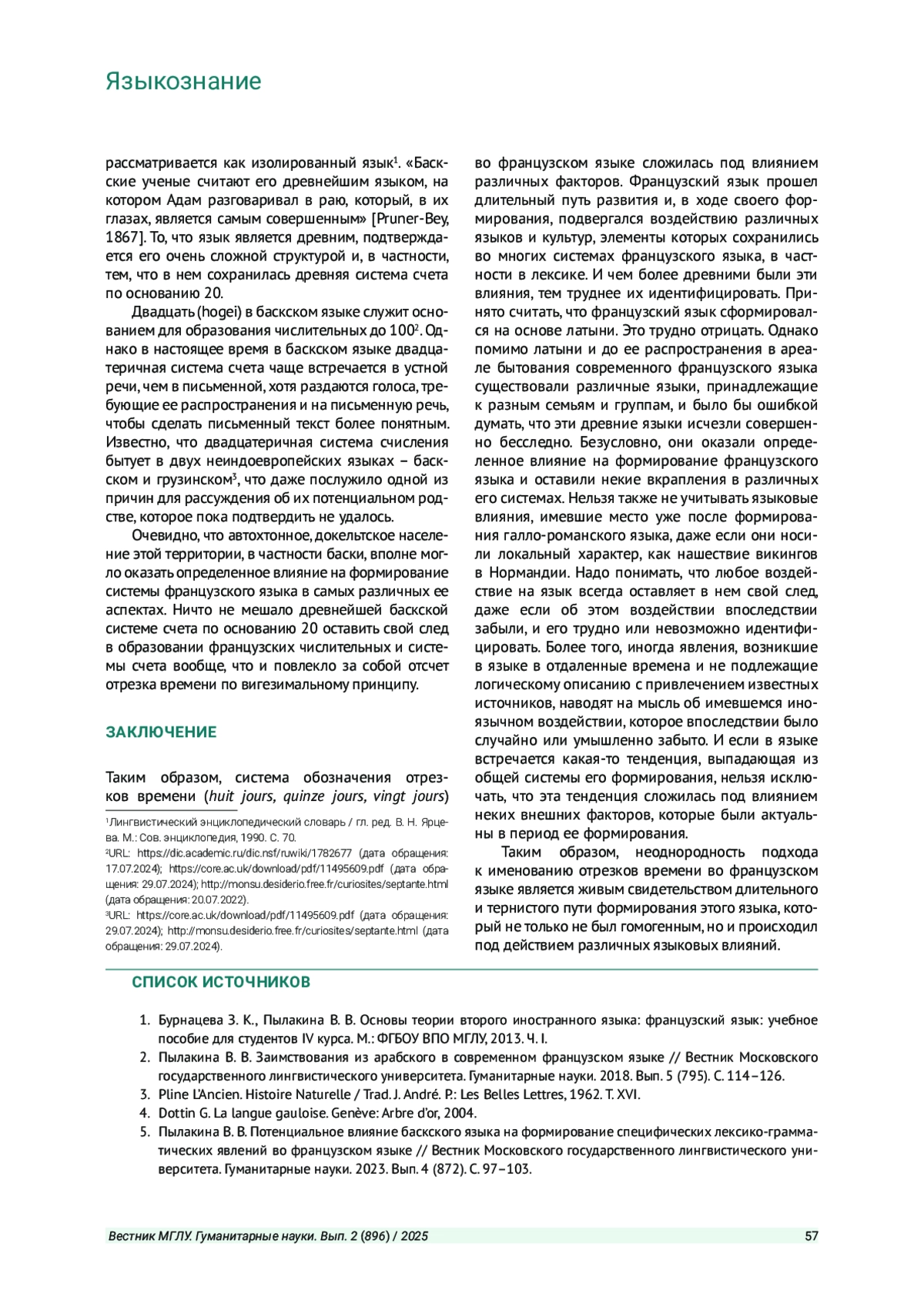 Языкознание

рассматривается как изолированный язык$^1$. «Баскские ученые считают его древнейшим языком, на котором Адам разговаривал в раю, который, в их глазах, является самым совершенным» [Pruner-Bey, 1867]. То, что язык является древним, подтверждается его очень сложной структурой и, в частности, тем, что в нем сохранилась древняя система счета по основанию 20.

Двадцать (hogei) в баскском языке служит основанием для образования числительных до 100$^2$. Однако в настоящее время в баскском языке двадцатеричная система счета чаще встречается в устной речи, чем в письменной, хотя раздаются голоса, требующие ее распространения и на письменную речь, чтобы сделать письменный текст более понятным. Известно, что двадцатеричная система счисления бытует в двух неиндоевропейских языках – баскском и грузинском$^3$, что даже послужило одной из причин для рассуждения об их потенциальном родстве, которое пока подтвердить не удалось.

Очевидно, что автохтонное, докельтское население этой территории, в частности баски, вполне могло оказать определенное влияние на формирование системы французского языка в самых различных ее аспектах. Ничто не мешало древнейшей баскской системе счета по основанию 20 оставить свой след в образовании французских числительных и системы счета вообще, что и повлекло за собой отсчет отрезка времени по вигезимальному принципу.

ЗАКЛЮЧЕНИЕ

Таким образом, система обозначения отрезков времени (huit jours, quinze jours, vingt jours)

$^1$Лингвистический энциклопедический словарь / гл. ред. В. Н. Ярцева. М.: Сов. энциклопедия, 1990. С. 70.
$^2$URL: https://dic.academic.ru/dic.nsf/ruwiki/1782677 (дата обращения: 17.07.2024); https://core.ac.uk/download/pdf/11495609.pdf (дата обращения: 29.07.2024); http://monsu.desiderio.free.fr/curiosites/septante.html (дата обращения: 20.07.2022).
$^3$URL: https://core.ac.uk/download/pdf/11495609.pdf (дата обращения: 29.07.2024); http://monsu.desiderio.free.fr/curiosites/septante.html (дата обращения: 29.07.2024).

во французском языке сложилась под влиянием различных факторов. Французский язык прошел длительный путь развития и, в ходе своего формирования, подвергался воздействию различных языков и культур, элементы которых сохранились во многих системах французского языка, в частности в лексике. И чем более древними были эти влияния, тем труднее их идентифицировать. Принято считать, что французский язык сформировался на основе латыни. Это трудно отрицать. Однако помимо латыни и до ее распространения в ареале бытования современного французского языка существовали различные языки, принадлежащие к разным семьям и группам, и было бы ошибкой думать, что эти древние языки исчезли совершенно бесследно. Безусловно, они оказали определенное влияние на формирование французского языка и оставили некие вкрапления в различных его системах. Нельзя также не учитывать языковые влияния, имевшие место уже после формирования галло-романского языка, даже если они носили локальный характер, как нашествие викингов в Нормандии. Надо понимать, что любое воздействие на язык всегда оставляет в нем свой след, даже если об этом воздействии впоследствии забыли, и его трудно или невозможно идентифицировать. Более того, иногда явления, возникшие в языке в отдаленные времена и не подлежащие логическому описанию с привлечением известных источников, наводят на мысль об имевшемся иноязычном воздействии, которое впоследствии было случайно или умышленно забыто. И если в языке встречается какая-то тенденция, выпадающая из общей системы его формирования, нельзя исключать, что эта тенденция сложилась под влиянием неких внешних факторов, которые были актуальны в период ее формирования.

Таким образом, неоднородность подхода к именованию отрезков времени во французском языке является живым свидетельством длительного и тернистого пути формирования этого языка, который не только не был гомогенным, но и происходил под действием различных языковых влияний.

СПИСОК ИСТОЧНИКОВ

1. Бурнацева З. К., Пылакина В. В. Основы теории второго иностранного языка: французский язык: учебное пособие для студентов IV курса. М.: ФГБОУ ВПО МГЛУ, 2013. Ч. I.
2. Пылакина В. В. Заимствования из арабского в современном французском языке // Вестник Московского государственного лингвистического университета. Гуманитарные науки. 2018. Вып. 5 (795). С. 114–126.
3. Pline L'Ancien. Histoire Naturelle / Trad. J. André. P.: Les Belles Lettres, 1962. T. XVI.
4. Dottin G. La langue gauloise. Genève: Arbre d'or, 2004.
5. Пылакина В. В. Потенциальное влияние баскского языка на формирование специфических лексико-грамматических явлений во французском языке // Вестник Московского государственного лингвистического университета. Гуманитарные науки. 2023. Вып. 4 (872). С. 97–103.

Вестник МГЛУ. Гуманитарные науки. Вып. 2 (896) / 2025 57